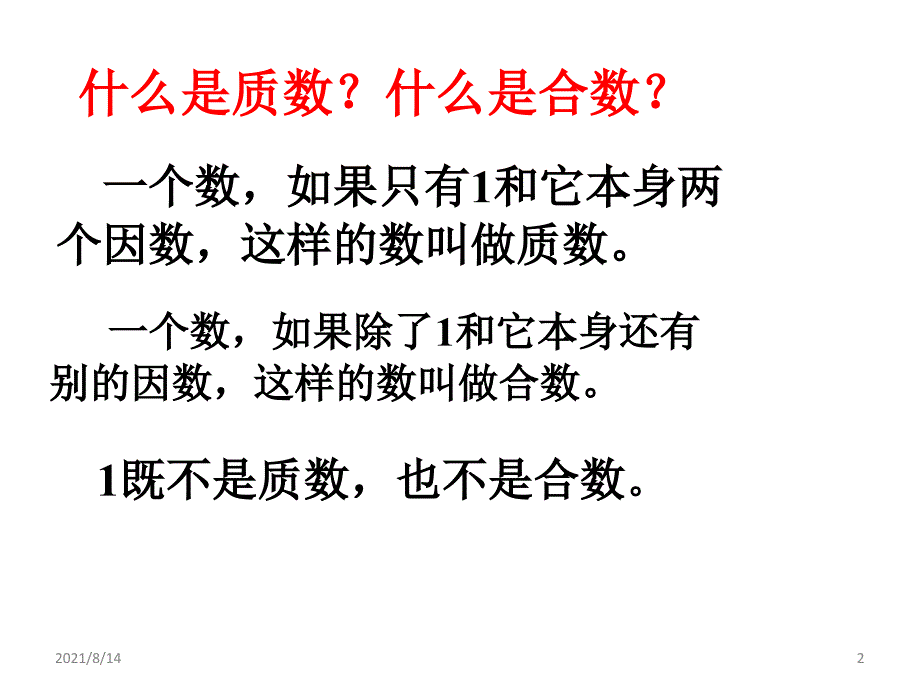 什么是质数？什么是合数？

一个数，如果只有1和它本身两个因数，这样的数叫做质数。

一个数，如果除了1和它本身还有别的因数，这样的数叫做合数。

1既不是质数，也不是合数。

2021/8/14

2